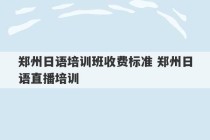 郑州日语培训班收费标准 郑州日语直播培训